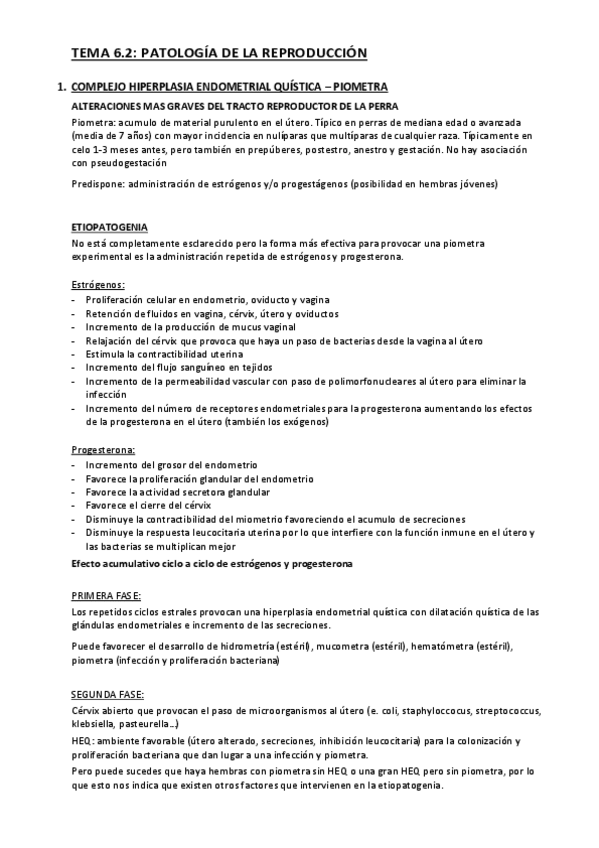 TEMA 6.2: PATOLOGÍA DE LA REPRODUCCIÓN

1. COMPLEJO HIPERPLASIA ENDOMETRIAL QUÍSTICA – PIOMETRA

ALTERACIONES MAS GRAVES DEL TRACTO REPRODUCTOR DE LA PERRA

Piometra: acumulo de material purulento en el útero. Típico en perras de mediana edad o avanzada (media de 7 años) con mayor incidencia en nulíparas que multíparas de cualquier raza. Típicamente en celo 1-3 meses antes, pero también en prepúberes, postestro, anestro y gestación. No hay asociación con pseudogestación

Predispone: administración de estrógenos y/o progestágenos (posibilidad en hembras jóvenes)

ETIOPATOGENIA

No está completamente esclarecido pero la forma más efectiva para provocar una piometra experimental es la administración repetida de estrógenos y progesterona.

Estrógenos:
- Proliferación celular en endometrio, oviducto y vagina
- Retención de fluidos en vagina, cérvix, útero y oviductos
- Incremento de la producción de mucus vaginal
- Relajación del cérvix que provoca que haya un paso de bacterias desde la vagina al útero
- Estimula la contractibilidad uterina
- Incremento del flujo sanguíneo en tejidos
- Incremento de la permeabilidad vascular con paso de polimorfonucleares al útero para eliminar la infección
- Incremento del número de receptores endometriales para la progesterona aumentando los efectos de la progesterona en el útero (también los exógenos)

Progesterona:
- Incremento del grosor del endometrio
- Favorece la proliferación glandular del endometrio
- Favorece la actividad secretora glandular
- Favorece el cierre del cérvix
- Disminuye la contractibilidad del miometrio favoreciendo el acumulo de secreciones
- Disminuye la respuesta leucocitaria uterina por lo que interfiere con la función inmune en el útero y las bacterias se multiplican mejor

Efecto acumulativo ciclo a ciclo de estrógenos y progesterona

PRIMERA FASE:

Los repetidos ciclos estrales provocan una hiperplasia endometrial quística con dilatación quística de las glándulas endometriales e incremento de las secreciones.

Puede favorecer el desarrollo de hidrometría (estéril), mucometra (estéril), hematómetra (estéril), piometra (infección y proliferación bacteriana)

SEGUNDA FASE:

Cérvix abierto que provocan el paso de microorganismos al útero (e. coli, staphyloccocus, streptococcus, klebsiella, pasteurella…)

HEQ: ambiente favorable (útero alterado, secreciones, inhibición leucocitaria) para la colonización y proliferación bacteriana que dan lugar a una infección y piometra.

Pero puede sucedes que haya hembras con piometra sin HEQ o una gran HEQ pero sin piometra, por lo que esto nos indica que existen otros factores que intervienen en la etiopatogenia.